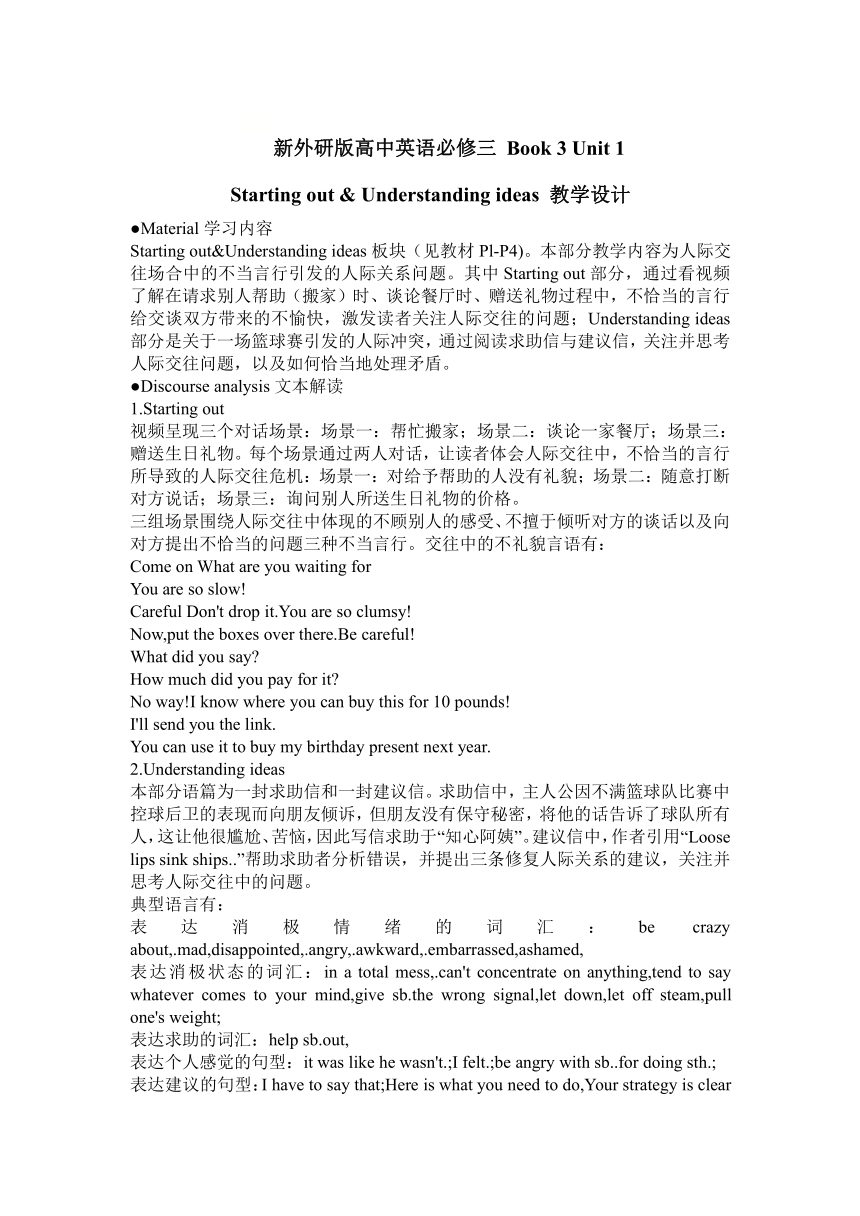 新外研版高中英语必修三 Book 3 Unit 1

Starting out & Understanding ideas 教学设计

●Material 学习内容

Starting out&Understanding ideas 板块（见教材 Pl-P4）。本部分教学内容为人际交往场合中的不当言行引发的人际关系问题。其中 Starting out 部分，通过看视频了解在请求别人帮助（搬家）时、谈论餐厅时、赠送礼物过程中，不恰当的言行给交谈双方带来的不愉快，激发读者关注人际交往的问题；Understanding ideas 部分是关于一场篮球赛引发的人际冲突，通过阅读求助信与建议信，关注并思考人际交往问题，以及如何恰当地处理矛盾。

●Discourse analysis 文本解读

1.Starting out

视频呈现三个对话场景：场景一：帮忙搬家；场景二：谈论一家餐厅；场景三：赠送生日礼物。每个场景通过两人对话，让读者体会人际交往中，不恰当的言行所导致的人际交往危机：场景一：对给予帮助的人没有礼貌；场景二：随意打断对方说话；场景三：询问别人所送生日礼物的价格。

三组场景围绕人际交往中体现的不顾别人的感受、不擅于倾听对方的谈话以及向对方提出不恰当的问题三种不当言行。交往中的不礼貌言语有：

Come on What are you waiting for

You are so slow!

Careful Don't drop it.You are so clumsy!

Now,put the boxes over there.Be careful!

What did you say?

How much did you pay for it?

No way!I know where you can buy this for 10 pounds!

I'll send you the link.

You can use it to buy my birthday present next year.

2.Understanding ideas

本部分语篇为一封求助信和一封建议信。求助信中，主人公因不满篮球队比赛中控球后卫的表现而向朋友倾诉，但朋友没有保守秘密，将他的话告诉了球队所有人，这让他很尴尬、苦恼，因此写信求助于“知心阿姨”。建议信中，作者引用“Loose lips sink ships..”帮助求助者分析错误，并提出三条修复人际关系的建议，关注并思考人际交往中的问题。

典型语言有：

表达消极情绪的词汇：be crazy about,.mad,disappointed,.angry,.awkward,.embarrassed,ashamed,

表达消极状态的词汇：in a total mess,.can't concentrate on anything,tend to say whatever comes to your mind,give sb.the wrong signal,let down,let off steam,pull one's weight;

表达求助的词汇：help sb.out,

表达个人感觉的句型：it was like he wasn't.;I felt.;be angry with sb..for doing sth.;

表达建议的句型：I have to say that;Here is what you need to do,Your strategy is clear